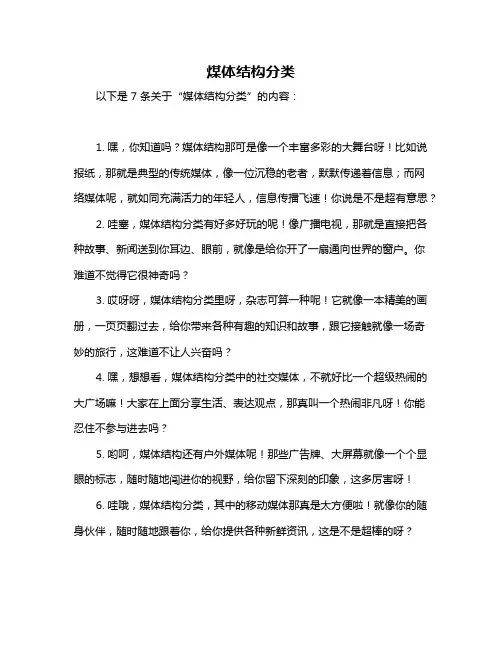 媒体结构分类

以下是 7 条关于“媒体结构分类”的内容：

1. 嘿，你知道吗？媒体结构那可是像一个丰富多彩的大舞台呀！比如说报纸，那就是典型的传统媒体，像一位沉稳的老者，默默传递着信息；而网络媒体呢，就如同充满活力的年轻人，信息传播飞速！你说是不是超有意思？

2. 哇塞，媒体结构分类有好多好玩的呢！像广播电视，那就是直接把各种故事、新闻送到你耳边、眼前，就像是给你开了一扇通向世界的窗户。你难道不觉得它很神奇吗？

3. 哎呀呀，媒体结构分类里呀，杂志可算一种呢！它就像一本精美的画册，一页页翻过去，给你带来各种有趣的知识和故事，跟它接触就像一场奇妙的旅行，这难道不让人兴奋吗？

4. 嘿，想想看，媒体结构分类中的社交媒体，不就好比一个超级热闹的大广场嘛！大家在上面分享生活、表达观点，那真叫一个热闹非凡呀！你能忍住不参与进去吗？

5. 哟呵，媒体结构还有户外媒体呢！那些广告牌、大屏幕就像一个个显眼的标志，随时随地闯进你的视野，给你留下深刻的印象，这多厉害呀！

6. 哇哦，媒体结构分类，其中的移动媒体那真是太方便啦！就像你的随身伙伴，随时随地跟着你，给你提供各种新鲜资讯，这是不是超棒的呀？